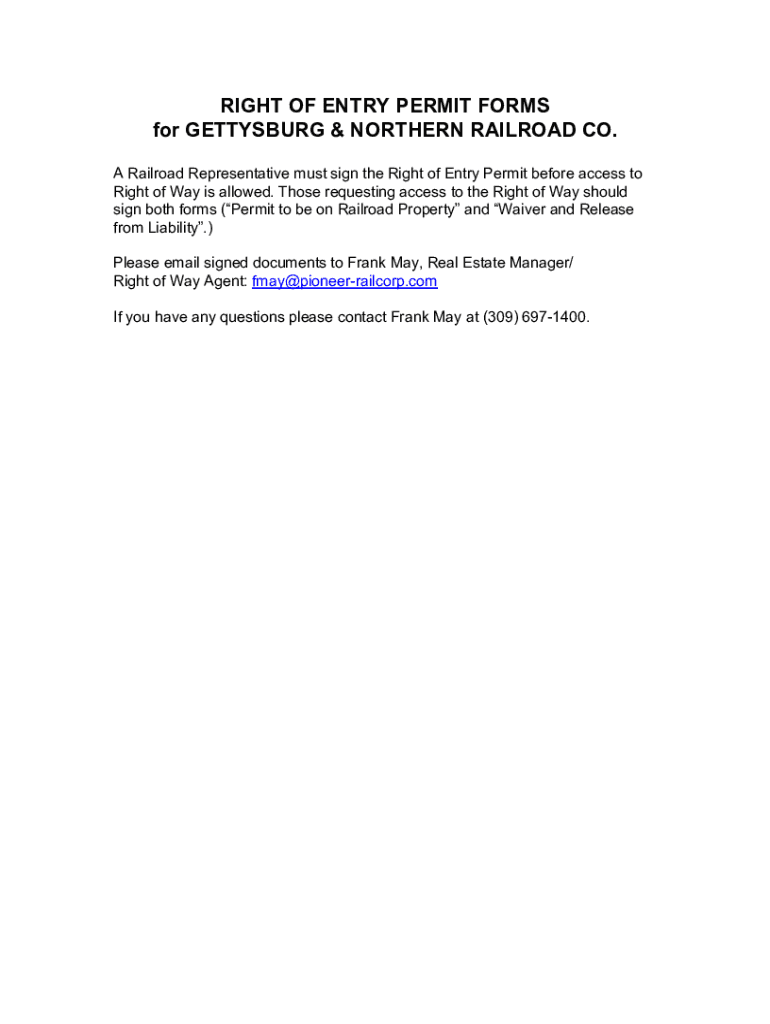 RIGHT OF ENTRY PERMIT FORMS
for GETTYSBURG & NORTHERN RAILROAD CO.

A Railroad Representative must sign the Right of Entry Permit before access to Right of Way is allowed. Those requesting access to the Right of Way should sign both forms ("Permit to be on Railroad Property" and "Waiver and Release from Liability".)

Please email signed documents to Frank May, Real Estate Manager/
Right of Way Agent: fmay@pioneer-railcorp.com

If you have any questions please contact Frank May at (309) 697-1400.